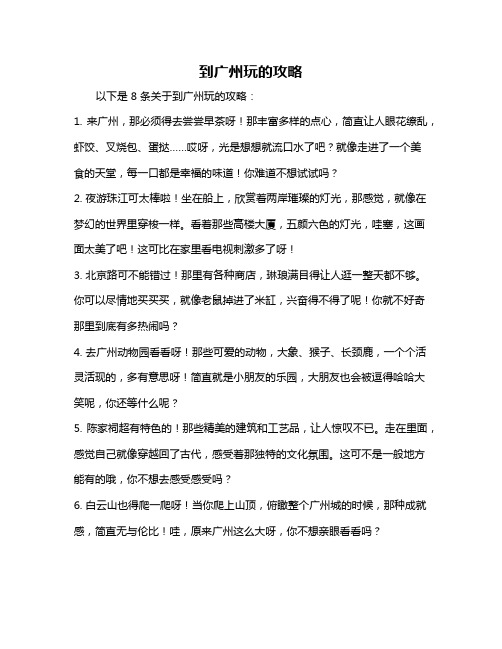 到广州玩的攻略

以下是 8 条关于到广州玩的攻略：

1. 来广州，那必须得去尝尝早茶呀！那丰富多样的点心，简直让人眼花缭乱，虾饺、叉烧包、蛋挞……哎呀，光是想想就流口水了吧？就像走进了一个美食的天堂，每一口都是幸福的味道！你难道不想试试吗？

2. 夜游珠江可太棒啦！坐在船上，欣赏着两岸璀璨的灯光，那感觉，就像在梦幻的世界里穿梭一样。看着那些高楼大厦，五颜六色的灯光，哇塞，这画面太美了吧！这可比在家里看电视刺激多了呀！

3. 北京路可不能错过！那里有各种商店，琳琅满目得让人逛一整天都不够。你可以尽情地买买买，就像老鼠掉进了米缸，兴奋得不得了呢！你就不好奇那里到底有多热闹吗？

4. 去广州动物园看看呀！那些可爱的动物，大象、猴子、长颈鹿，一个个活灵活现的，多有意思呀！简直就是小朋友的乐园，大朋友也会被逗得哈哈大笑呢，你还等什么呢？

5. 陈家祠超有特色的！那些精美的建筑和工艺品，让人惊叹不已。走在里面，感觉自己就像穿越回了古代，感受着那独特的文化氛围。这可不是一般地方能有的哦，你不想去感受感受吗？

6. 白云山也得爬一爬呀！当你爬上山顶，俯瞰整个广州城的时候，那种成就感，简直无与伦比！哇，原来广州这么大呀，你不想亲眼看看吗？